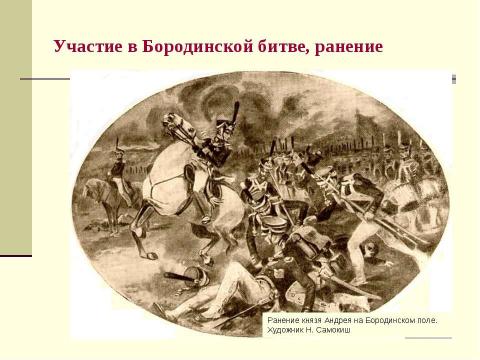 Участие в Бородинской битве, ранение

Ранение князя Андрея на Бородинском поле.
Художник Н. Самокиш